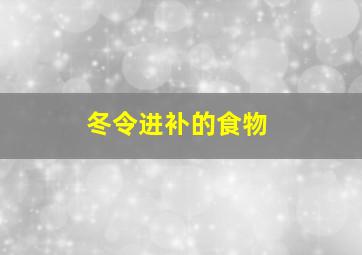 冬令进补的食物